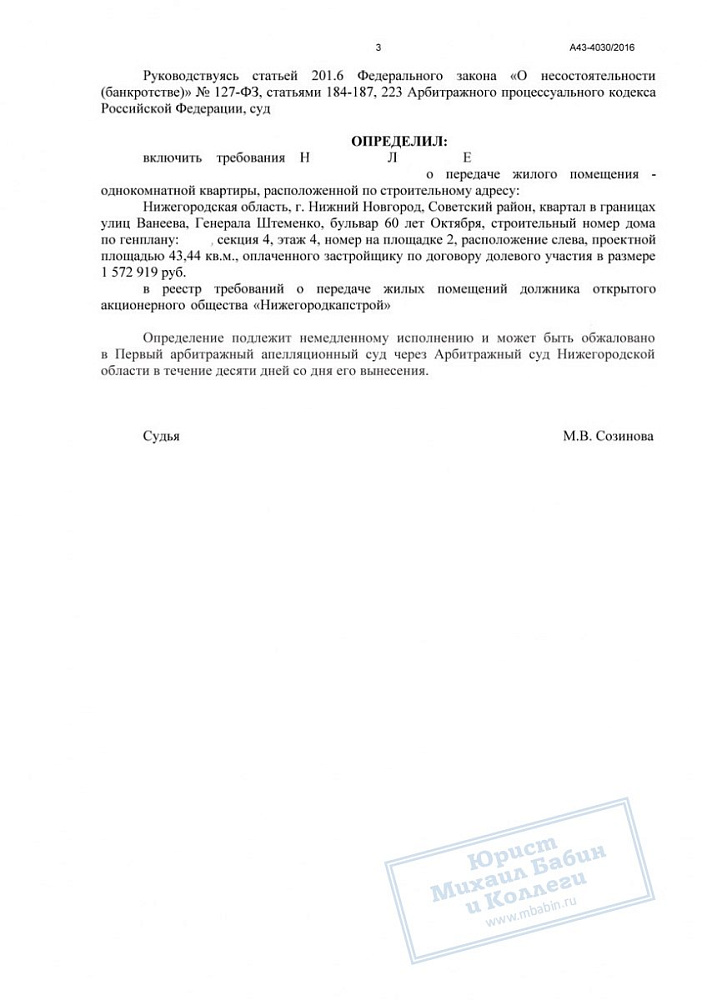 3

А43-4030/2016

Руководствуясь статьей 201.6 Федерального закона «О несостоятельности (банкротстве)» № 127-ФЗ, статьями 184-187, 223 Арбитражного процессуального кодекса Российской Федерации, суд

ОПРЕДЕЛИЛ:

включить требования Н Л Е о передаче жилого помещения - однокомнатной квартиры, расположенной по строительному адресу:

Нижегородская область, г. Нижний Новгород, Советский район, квартал в границах улиц Ванеева, Генерала Штеменко, бульвар 60 лет Октября, строительный номер дома по генплану: , секция 4, этаж 4, номер на площадке 2, расположение слева, проектной площадью 43,44 кв.м., оплаченного застройщику по договору долевого участия в размере 1 572 919 руб.

в реестр требований о передаче жилых помещений должника открытого акционерного общества «Нижегородкапстрой»

Определение подлежит немедленному исполнению и может быть обжаловано в Первый арбитражный апелляционный суд через Арбитражный суд Нижегородской области в течение десяти дней со дня его вынесения.

Судья

М.В. Созинова

Юрист Михаил Бабин и Коллеги www.mbabin.ru